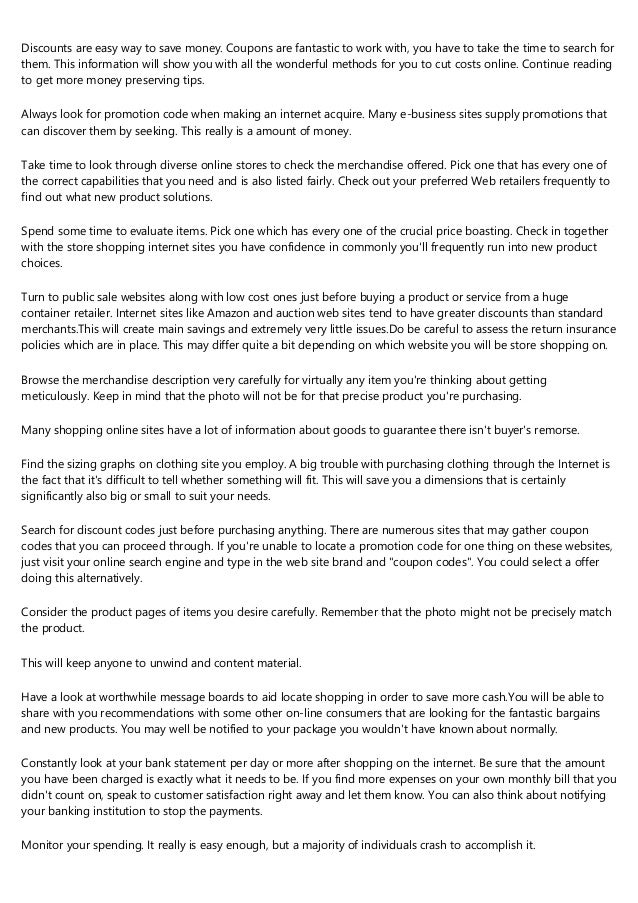 Discounts are easy way to save money. Coupons are fantastic to work with, you have to take the time to search for them. This information will show you with all the wonderful methods for you to cut costs online. Continue reading to get more money preserving tips.

Always look for promotion code when making an internet acquire. Many e-business sites supply promotions that can discover them by seeking. This really is a amount of money.

Take time to look through diverse online stores to check the merchandise offered. Pick one that has every one of the correct capabilities that you need and is also listed fairly. Check out your preferred Web retailers frequently to find out what new product solutions.

Spend some time to evaluate items. Pick one which has every one of the crucial price boasting. Check in together with the store shopping internet sites you have confidence in commonly you'll frequently run into new product choices.

Turn to public sale websites along with low cost ones just before buying a product or service from a huge container retailer. Internet sites like Amazon and auction web sites tend to have greater discounts than standard merchants.This will create main savings and extremely very little issues.Do be careful to assess the return insurance policies which are in place. This may differ quite a bit depending on which website you will be store shopping on.

Browse the merchandise description very carefully for virtually any item you're thinking about getting meticulously. Keep in mind that the photo will not be for that precise product you're purchasing.

Many shopping online sites have a lot of information about goods to guarantee there isn't buyer's remorse.

Find the sizing graphs on clothing site you employ. A big trouble with purchasing clothing through the Internet is the fact that it's difficult to tell whether something will fit. This will save you a dimensions that is certainly significantly also big or small to suit your needs.

Search for discount codes just before purchasing anything. There are numerous sites that may gather coupon codes that you can proceed through. If you're unable to locate a promotion code for one thing on these websites, just visit your online search engine and type in the web site brand and "coupon codes". You could select a offer doing this alternatively.

Consider the product pages of items you desire carefully. Remember that the photo might not be precisely match the product.

This will keep anyone to unwind and content material.

Have a look at worthwhile message boards to aid locate shopping in order to save more cash.You will be able to share with you recommendations with some other on-line consumers that are looking for the fantastic bargains and new products. You may well be notified to your package you wouldn't have known about normally.

Constantly look at your bank statement per day or more after shopping on the internet. Be sure that the amount you have been charged is exactly what it needs to be. If you find more expenses on your own monthly bill that you didn't count on, speak to customer satisfaction right away and let them know. You can also think about notifying your banking institution to stop the payments.

Monitor your spending. It really is easy enough, but a majority of individuals crash to accomplish it.